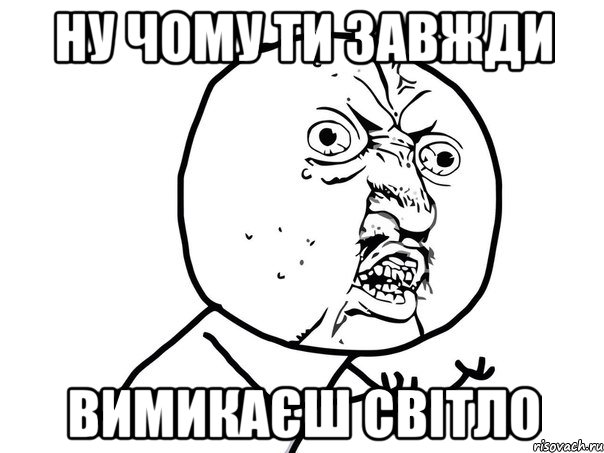 НУ ЧОМУ ТИ ЗАВЖДИ

ВИМИКАЄШ СВІТЛО

risovach.ru